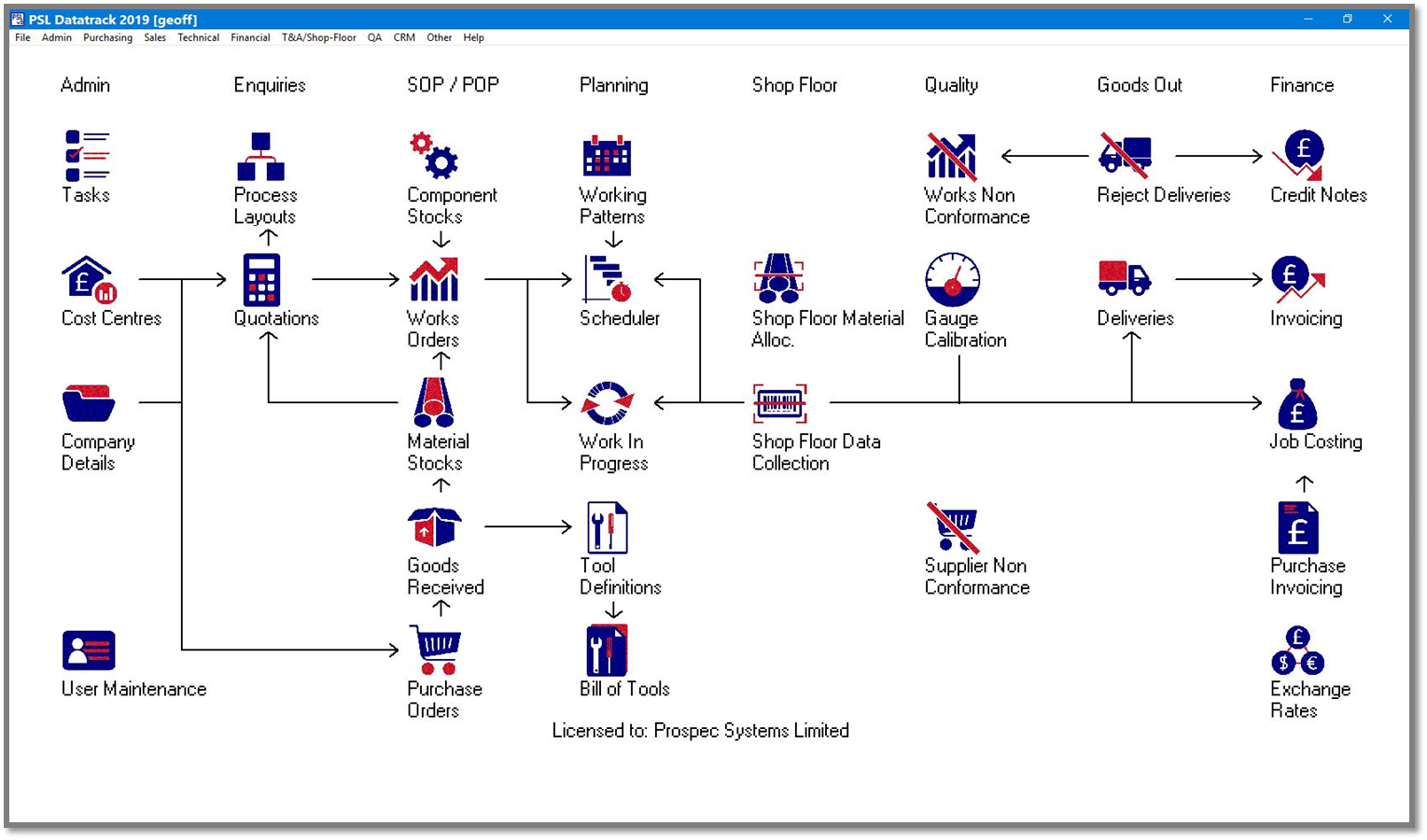 PSL Datatrack 2019 [geoff]

File Admin Purchasing Sales Technical Financial T&A/Shop-Floor QA CRM Other Help

Admin

Enquiries

SOP / POP

Planning

Shop Floor

Quality

Goods Out

Finance

Tasks

Process Layouts

Component Stocks

Working Patterns

Works Non Conformance

Reject Deliveries

Credit Notes

Cost Centres

Quotations

Works Orders

Scheduler

Shop Floor Material Alloc.

Gauge Calibration

Deliveries

Invoicing

Company Details

Material Stocks

Work In Progress

Shop Floor Data Collection

Job Costing

Goods Received

Tool Definitions

Supplier Non Conformance

Purchase Invoicing

User Maintenance

Purchase Orders

Bill of Tools

Exchange Rates

Licensed to: Prospec Systems Limited